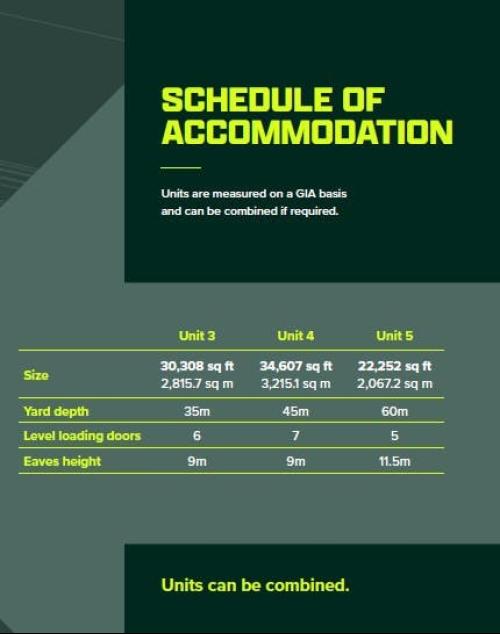 SCHEDULE OF ACCOMMODATION

Units are measured on a GIA basis and can be combined if required.

| | Unit 3 | Unit 4 | Unit 5 |
|---|---|---|---|
| Size | 30,308 sq ft 2,815.7 sq m | 34,607 sq ft 3,215.1 sq m | 22,252 sq ft 2,067.2 sq m |
| Yard depth | 35m | 45m | 60m |
| Level loading doors | 6 | 7 | 5 |
| Eaves height | 9m | 9m | 11.5m |

Units can be combined.